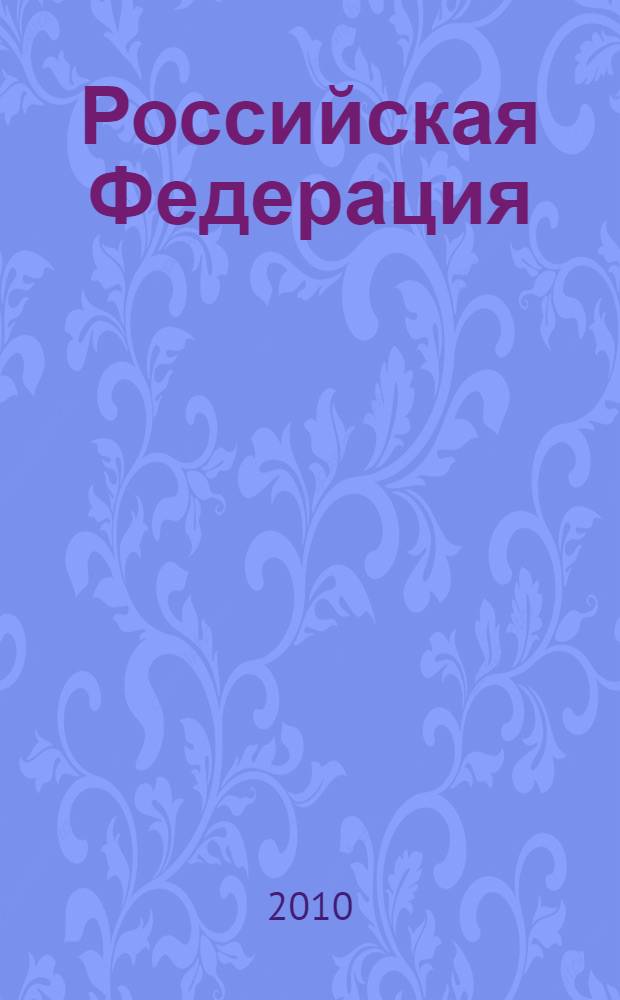 Российская Федерация

2010